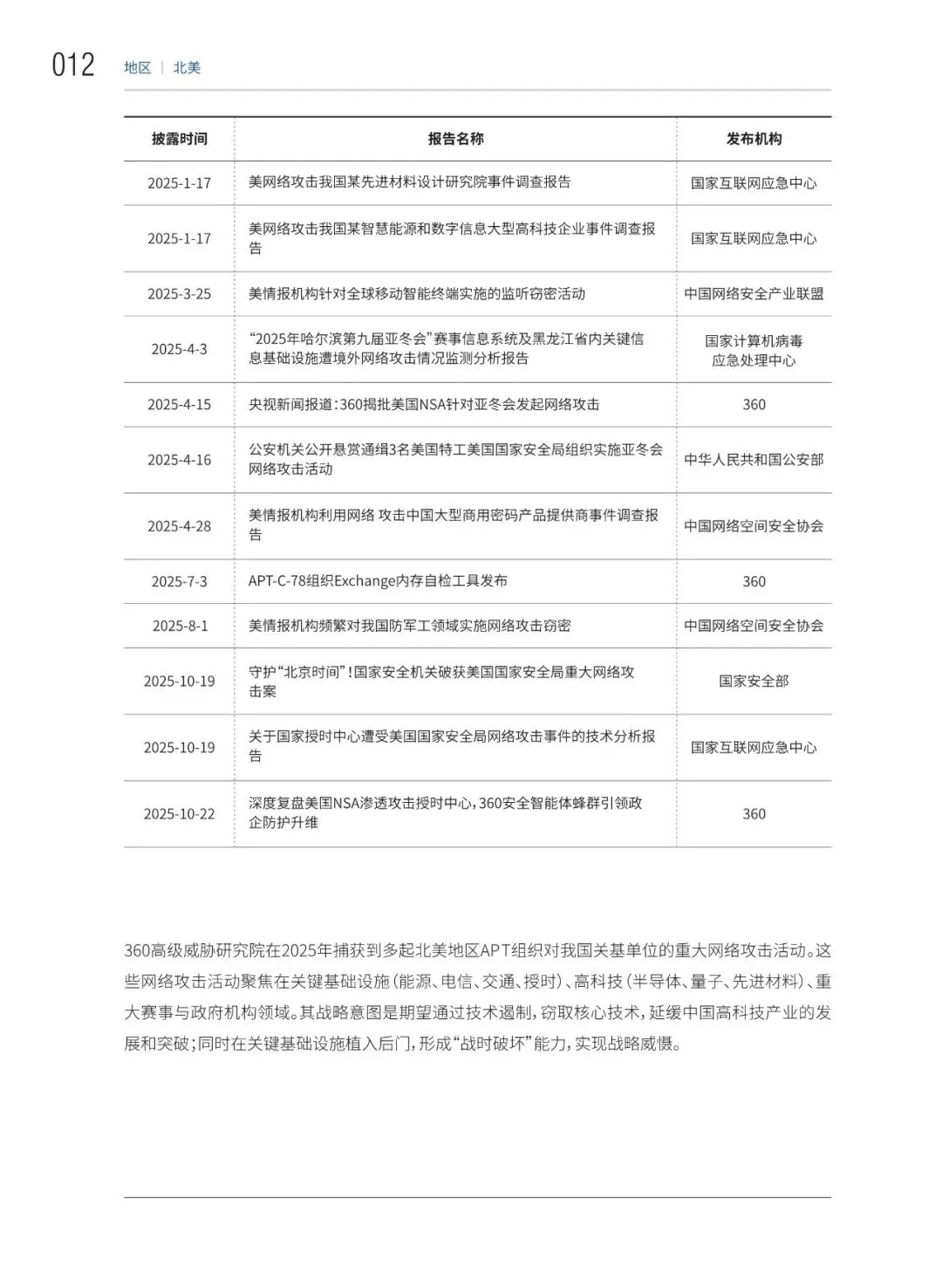 012 地区 | 北美

| 披露时间 | 报告名称 | 发布机构 |
|---|---|---|
| 2025-1-17 | 美网络攻击我国某先进材料设计研究院事件调查报告 | 国家互联网应急中心 |
| 2025-1-17 | 美网络攻击我国某智慧能源和数字信息大型高科技企业事件调查报告 | 国家互联网应急中心 |
| 2025-3-25 | 美情报机构针对全球移动智能终端实施的监听窃密活动 | 中国网络安全产业联盟 |
| 2025-4-3 | “2025年哈尔滨第九届亚冬会”赛事信息系统及黑龙江省内关键信息基础设施遭境外网络攻击情况监测分析报告 | 国家计算机病毒应急处理中心 |
| 2025-4-15 | 央视新闻报道：360揭批美国NSA针对亚冬会发起网络攻击 | 360 |
| 2025-4-16 | 公安机关公开悬赏通缉3名美国特工美国国家安全局组织实施亚冬会网络攻击活动 | 中华人民共和国公安部 |
| 2025-4-28 | 美情报机构利用网络 攻击中国大型商用密码产品提供商事件调查报告 | 中国网络空间安全协会 |
| 2025-7-3 | APT-C-78组织Exchange内存自检工具发布 | 360 |
| 2025-8-1 | 美情报机构频繁对我国防军工领域实施网络攻击窃密 | 中国网络空间安全协会 |
| 2025-10-19 | 守护“北京时间”！国家安全机关破获美国国家安全局重大网络攻击案 | 国家安全部 |
| 2025-10-19 | 关于国家授时中心遭受美国国家安全局网络攻击事件的技术分析报告 | 国家互联网应急中心 |
| 2025-10-22 | 深度复盘美国NSA渗透攻击授时中心，360安全智能体蜂群引领政企防护升维 | 360 |

360高级威胁研究院在2025年捕获到多起北美地区APT组织对我国关基单位的重大网络攻击活动。这些网络攻击活动聚焦在关键基础设施（能源、电信、交通、授时）、高科技（半导体、量子、先进材料）、重大赛事与政府机构领域。其战略意图是期望通过技术遏制，窃取核心技术，延缓中国高科技产业的发展和突破；同时在关键基础设施植入后门，形成“战时破坏”能力，实现战略威慑。